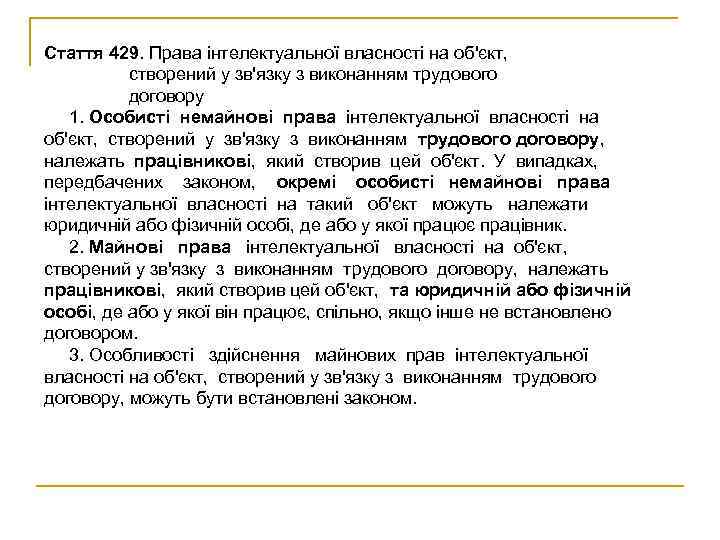 Стаття 429. Права інтелектуальної власності на об'єкт, створений у зв'язку з виконанням трудового договору

1. Особисті немайнові права інтелектуальної власності на об'єкт, створений у зв'язку з виконанням трудового договору, належать працівникові, який створив цей об'єкт. У випадках, передбачених законом, окремі особисті немайнові права інтелектуальної власності на такий об'єкт можуть належати юридичній або фізичній особі, де або у якої працює працівник.

2. Майнові права інтелектуальної власності на об'єкт, створений у зв'язку з виконанням трудового договору, належать працівникові, який створив цей об'єкт, та юридичній або фізичній особі, де або у якої він працює, спільно, якщо інше не встановлено договором.

3. Особливості здійснення майнових прав інтелектуальної власності на об'єкт, створений у зв'язку з виконанням трудового договору, можуть бути встановлені законом.